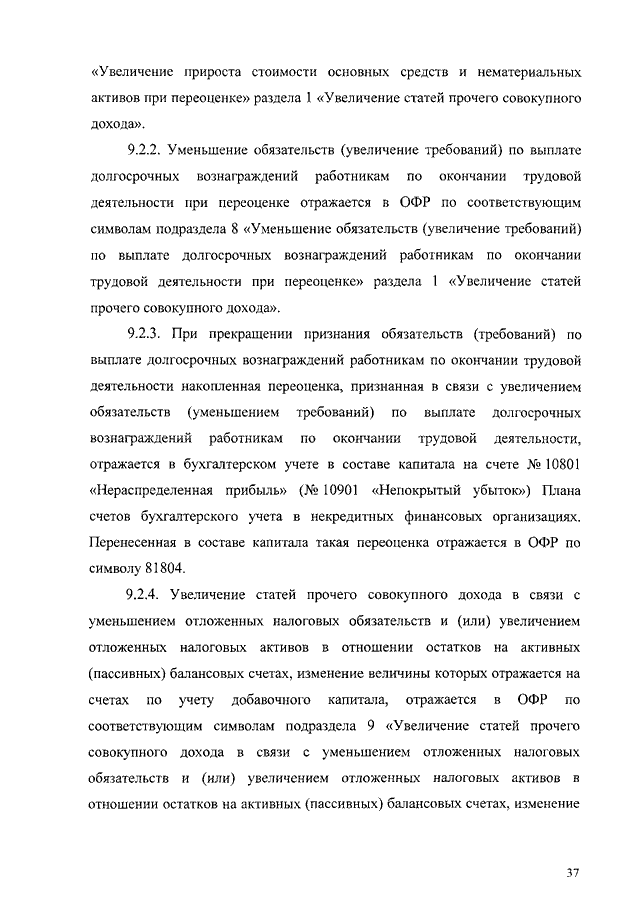 «Увеличение прироста стоимости основных средств и нематериальных активов при переоценке» раздела 1 «Увеличение статей прочего совокупного дохода».

9.2.2. Уменьшение обязательств (увеличение требований) по выплате долгосрочных вознаграждений работникам по окончании трудовой деятельности при переоценке отражается в ОФР по соответствующим символам подраздела 8 «Уменьшение обязательств (увеличение требований) по выплате долгосрочных вознаграждений работникам по окончании трудовой деятельности при переоценке» раздела 1 «Увеличение статей прочего совокупного дохода».

9.2.3. При прекращении признания обязательств (требований) по выплате долгосрочных вознаграждений работникам по окончании трудовой деятельности накопленная переоценка, признанная в связи с увеличением обязательств (уменьшением требований) по выплате долгосрочных вознаграждений работникам по окончании трудовой деятельности, отражается в бухгалтерском учете в составе капитала на счете № 10801 «Нераспределенная прибыль» (№ 10901 «Непокрытый убыток») Плана счетов бухгалтерского учета в некредитных финансовых организациях. Перенесенная в составе капитала такая переоценка отражается в ОФР по символу 81804.

9.2.4. Увеличение статей прочего совокупного дохода в связи с уменьшением отложенных налоговых обязательств и (или) увеличением отложенных налоговых активов в отношении остатков на активных (пассивных) балансовых счетах, изменение величины которых отражается на счетах по учету добавочного капитала, отражается в ОФР по соответствующим символам подраздела 9 «Увеличение статей прочего совокупного дохода в связи с уменьшением отложенных налоговых обязательств и (или) увеличением отложенных налоговых активов в отношении остатков на активных (пассивных) балансовых счетах, изменение

37